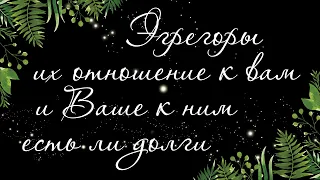 Эгрегоры
их отношение к вам
и Ваше к ним
есть ли долги